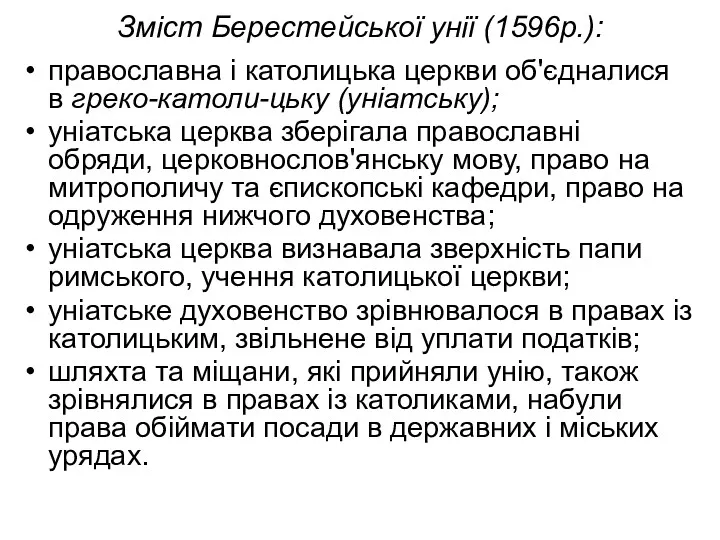 Зміст Берестейської унії (1596р.):

• православна і католицька церкви об'єдналися в греко-католи-цьку (уніатську);
• уніатська церква зберігала православні обряди, церковнослов'янську мову, право на митрополичу та єпископські кафедри, право на одруження нижчого духовенства;
• уніатська церква визнавала зверхність папи римського, учення католицької церкви;
• уніатське духовенство зрівнювалося в правах із католицьким, звільнене від уплати податків;
• шляхта та міщани, які прийняли унію, також зрівнялися в правах із католиками, набули права обіймати посади в державних і міських урядах.